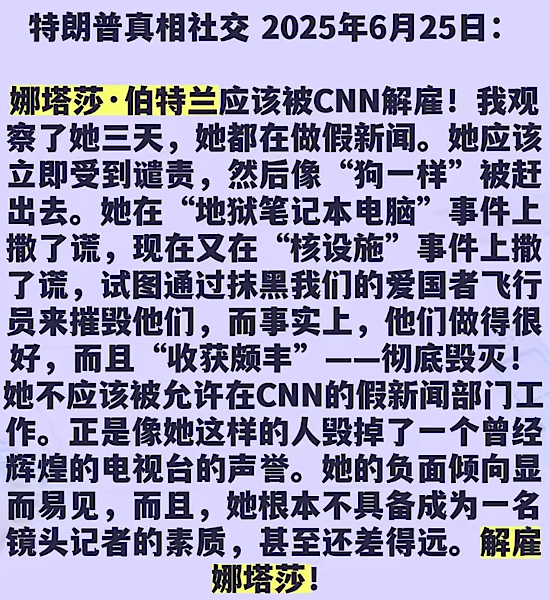 特朗普真相社交 2025年6月25日：

娜塔莎·伯特兰应该被CNN解雇！我观察了她三天，她都在做假新闻。她应该立即受到谴责，然后像“狗一样”被赶出去。她在“地狱笔记本电脑”事件上撒了谎，现在又在“核设施”事件上撒了谎，试图通过抹黑我们的爱国者飞行员来摧毁他们，而事实上，他们做得很好，而且“收获颇丰”——彻底毁灭！她不应该被允许在CNN的假新闻部门工作。正是像她这样的人毁掉了一个曾经辉煌的电视台的声誉。她的负面倾向显而易见，而且，她根本不具备成为一名镜头记者的素质，甚至还差得远。解雇娜塔莎！